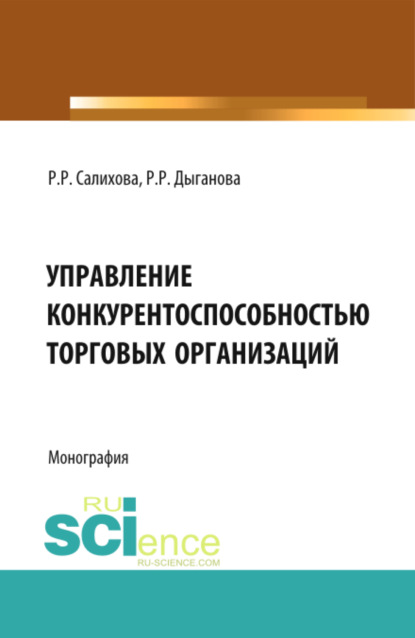 Р.Р. Салихова, Р.Р. Дыганова

УПРАВЛЕНИЕ КОНКУРЕНТОСПОСОБНОСТЬЮ ТОРГОВЫХ ОРГАНИЗАЦИЙ

Монография

RU
SCIence
RU-SCIENCE.COM